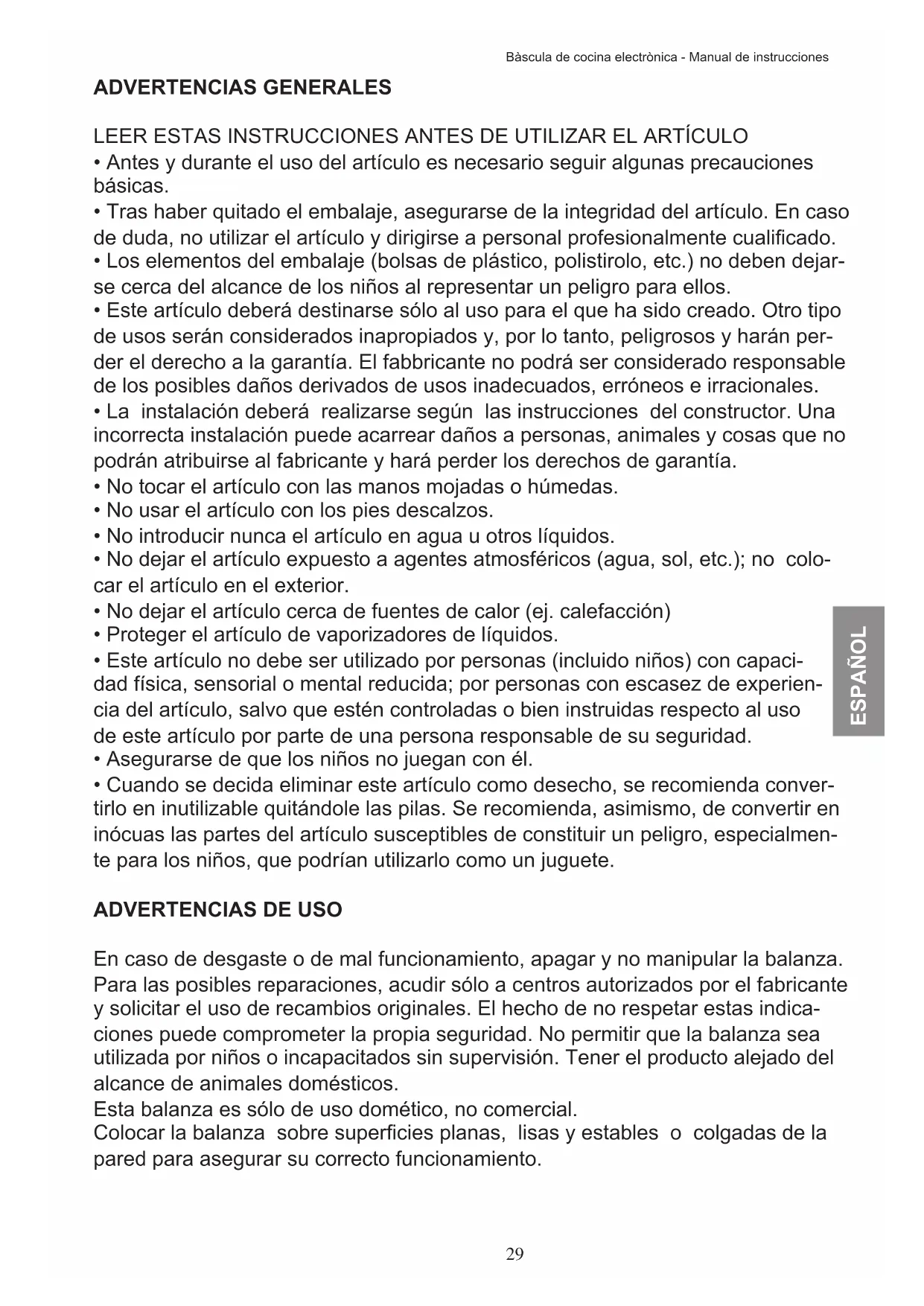 Bàscula de cocina electrònica - Manual de instrucciones

ADVERTENCIAS GENERALES

LEER ESTAS INSTRUCCIONES ANTES DE UTILIZAR EL ARTÍCULO
• Antes y durante el uso del artículo es necesario seguir algunas precauciones básicas.
• Tras haber quitado el embalaje, asegurarse de la integridad del artículo. En caso de duda, no utilizar el artículo y dirigirse a personal profesionalmente cualificado.
• Los elementos del embalaje (bolsas de plástico, polistirolo, etc.) no deben dejarse cerca del alcance de los niños al representar un peligro para ellos.
• Este artículo deberá destinarse sólo al uso para el que ha sido creado. Otro tipo de usos serán considerados inapropiados y, por lo tanto, peligrosos y harán perder el derecho a la garantía. El fabbricante no podrá ser considerado responsable de los posibles daños derivados de usos inadecuados, erróneos e irracionales.
• La instalación deberá realizarse según las instrucciones del constructor. Una incorrecta instalación puede acarrear daños a personas, animales y cosas que no podrán atribuirse al fabricante y hará perder los derechos de garantía.
• No tocar el artículo con las manos mojadas o húmedas.
• No usar el artículo con los pies descalzos.
• No introducir nunca el artículo en agua u otros líquidos.
• No dejar el artículo expuesto a agentes atmosféricos (agua, sol, etc.); no colocar el artículo en el exterior.
• No dejar el artículo cerca de fuentes de calor (ej. calefacción)
• Proteger el artículo de vaporizadores de líquidos.
• Este artículo no debe ser utilizado por personas (incluido niños) con capacidad física, sensorial o mental reducida; por personas con escasez de experiencia del artículo, salvo que estén controladas o bien instruidas respecto al uso de este artículo por parte de una persona responsable de su seguridad.
• Asegurarse de que los niños no juegan con él.
• Cuando se decida eliminar este artículo como desecho, se recomienda convertirlo en inutilizable quitándole las pilas. Se recomienda, asimismo, de convertir en inócuas las partes del artículo susceptibles de constituir un peligro, especialmente para los niños, que podrían utilizarlo como un juguete.

ESPAÑOL

ADVERTENCIAS DE USO

En caso de desgaste o de mal funcionamiento, apagar y no manipular la balanza. Para las posibles reparaciones, acudir sólo a centros autorizados por el fabricante y solicitar el uso de recambios originales. El hecho de no respetar estas indicaciones puede comprometer la propia seguridad. No permitir que la balanza sea utilizada por niños o incapacitados sin supervisión. Tener el producto alejado del alcance de animales domésticos.
Esta balanza es sólo de uso domético, no comercial.
Colocar la balanza sobre superficies planas, lisas y estables o colgadas de la pared para asegurar su correcto funcionamiento.

29